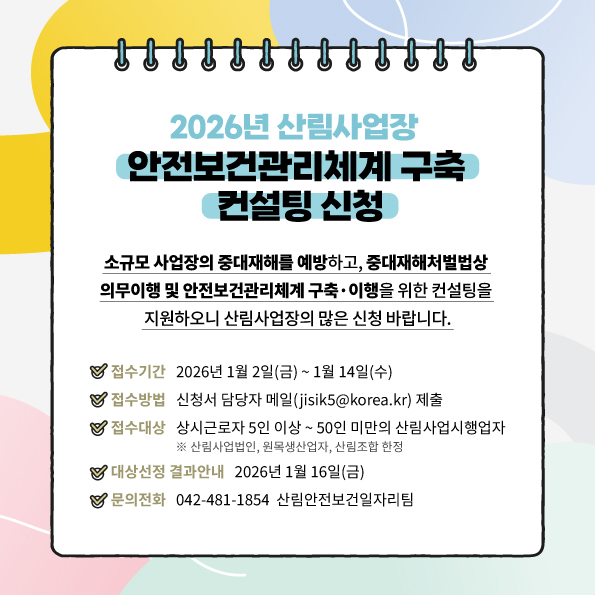 2026년 산림사업장

안전보건관리체계 구축

컨설팅 신청

소규모 사업장의 중대재해를 예방하고, 중대재해처벌법상 의무이행 및 안전보건관리체계 구축·이행을 위한 컨설팅을 지원하오니 산림사업장의 많은 신청 바랍니다.

접수기간 2026년 1월 2일(금) ~ 1월 14일(수)

접수방법 신청서 담당자 메일(jisik5@korea.kr) 제출

접수대상 상시근로자 5인 이상 ~ 50인 미만의 산림사업시행업자
※ 산림사업법인, 원목생산업자, 산림조합 한정

대상선정 결과안내 2026년 1월 16일(금)

문의전화 042-481-1854 산림안전보건일자리팀